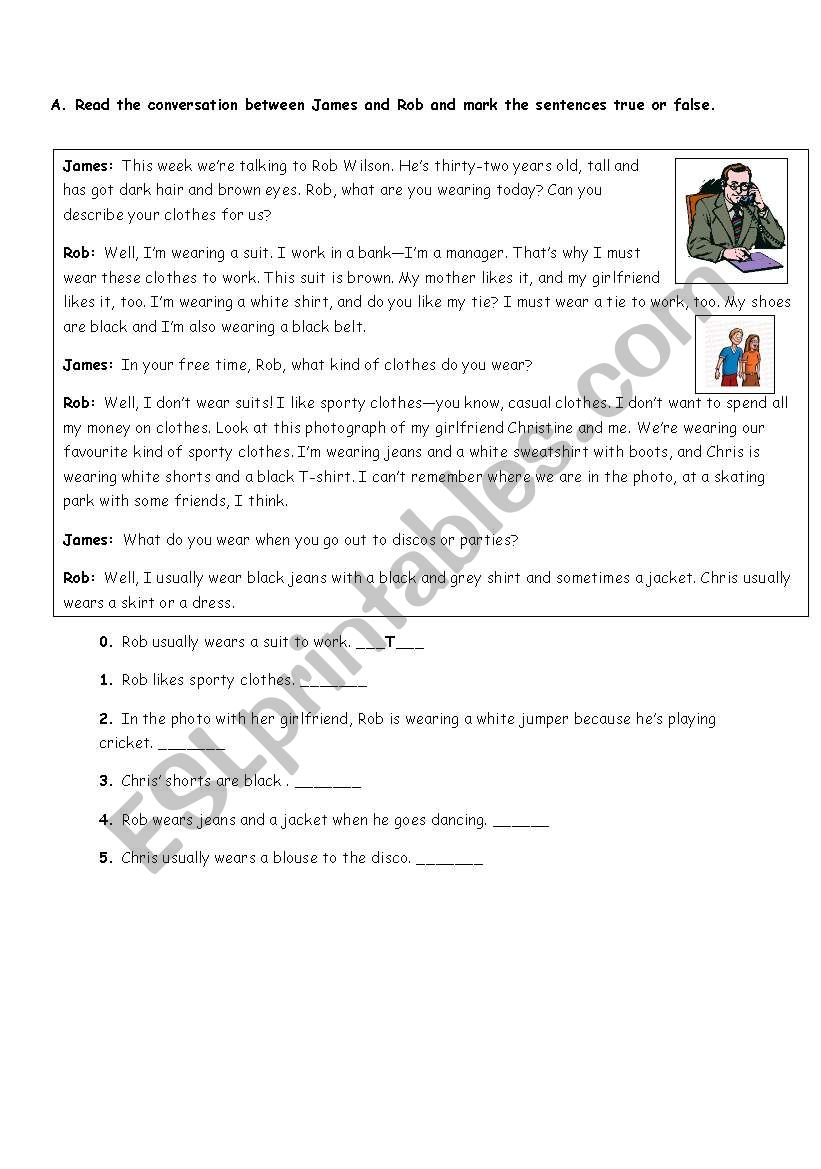 A. Read the conversation between James and Rob and mark the sentences true or false.

James: This week we're talking to Rob Wilson. He's thirty-two years old, tall and has got dark hair and brown eyes. Rob, what are you wearing today? Can you describe your clothes for us?

Rob: Well, I'm wearing a suit. I work in a bank—I'm a manager. That's why I must wear these clothes to work. This suit is brown. My mother likes it, and my girlfriend likes it, too. I'm wearing a white shirt, and do you like my tie? I must wear a tie to work, too. My shoes are black and I'm also wearing a black belt.

James: In your free time, Rob, what kind of clothes do you wear?

Rob: Well, I don't wear suits! I like sporty clothes—you know, casual clothes. I don't want to spend all my money on clothes. Look at this photograph of my girlfriend Christine and me. We're wearing our favourite kind of sporty clothes. I'm wearing jeans and a white sweatshirt with boots, and Chris is wearing white shorts and a black T-shirt. I can't remember where we are in the photo, at a skating park with some friends, I think.

James: What do you wear when you go out to discos or parties?

Rob: Well, I usually wear black jeans with a black and grey shirt and sometimes a jacket. Chris usually wears a skirt or a dress.

0. Rob usually wears a suit to work. ___T___

1. Rob likes sporty clothes. _______

2. In the photo with her girlfriend, Rob is wearing a white jumper because he's playing cricket. _______

3. Chris' shorts are black . _______

4. Rob wears jeans and a jacket when he goes dancing. ______

5. Chris usually wears a blouse to the disco. _______

ESLprintables.com